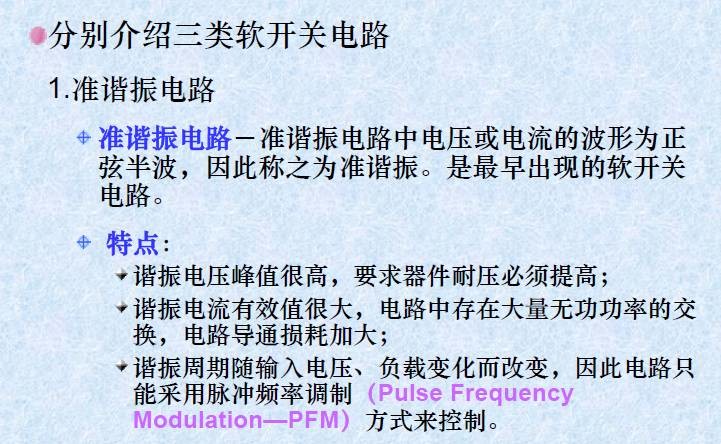 • 分别介绍三类软开关电路

1.准谐振电路

• 准谐振电路－准谐振电路中电压或电流的波形为正弦半波，因此称之为准谐振。是最早出现的软开关电路。

• 特点：

• 谐振电压峰值很高，要求器件耐压必须提高；

• 谐振电流有效值很大，电路中存在大量无功功率的交换，电路导通损耗加大；

• 谐振周期随输入电压、负载变化而改变，因此电路只能采用脉冲频率调制（Pulse Frequency Modulation—PFM）方式来控制。